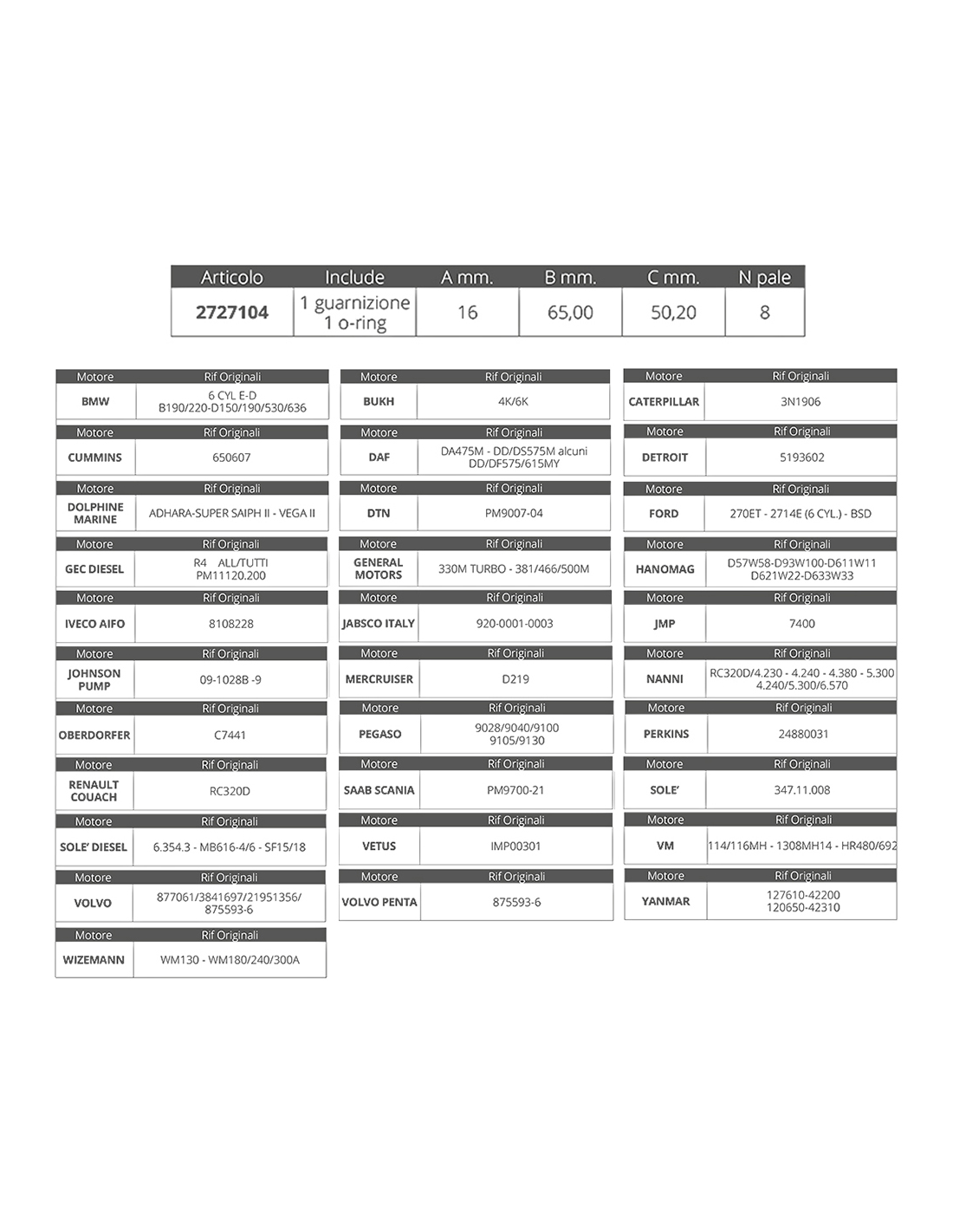 | Articolo | Include | A mm. | B mm. | C mm. | N pale |
|---|---|---|---|---|---|
| 2727104 | 1 guarnizione 1 o-ring | 16 | 65,00 | 50,20 | 8 |

| Motore | Rif Originali |
|---|---|
| BMW | 6 CYL E-D B190/220-D150/190/530/636 |

| Motore | Rif Originali |
|---|---|
| CUMMINS | 650607 |

| Motore | Rif Originali |
|---|---|
| DOLPHINE MARINE | ADHARA-SUPER SAIPH II - VEGA II |

| Motore | Rif Originali |
|---|---|
| GEC DIESEL | R4 ALL/TUTTI PM11120.200 |

| Motore | Rif Originali |
|---|---|
| IVECO AIFO | 8108228 |

| Motore | Rif Originali |
|---|---|
| JOHNSON PUMP | 09-1028B -9 |

| Motore | Rif Originali |
|---|---|
| OBERDORFER | C7441 |

| Motore | Rif Originali |
|---|---|
| RENAULT COUACH | RC320D |

| Motore | Rif Originali |
|---|---|
| SOLE' DIESEL | 6.354.3 - MB616-4/6 - SF15/18 |

| Motore | Rif Originali |
|---|---|
| VOLVO | 877061/3841697/21951356/ 875593-6 |

| Motore | Rif Originali |
|---|---|
| WIZEMANN | WM130 - WM180/240/300A |

| Motore | Rif Originali |
|---|---|
| BUKH | 4K/6K |

| Motore | Rif Originali |
|---|---|
| DAF | DA475M - DD/DS575M alcuni DD/DF575/615MY |

| Motore | Rif Originali |
|---|---|
| DTN | PM9007-04 |

| Motore | Rif Originali |
|---|---|
| GENERAL MOTORS | 330M TURBO - 381/466/500M |

| Motore | Rif Originali |
|---|---|
| JABSCO ITALY | 920-0001-0003 |

| Motore | Rif Originali |
|---|---|
| MERCRUISER | D219 |

| Motore | Rif Originali |
|---|---|
| PEGASO | 9028/9040/9100 9105/9130 |

| Motore | Rif Originali |
|---|---|
| SAAB SCANIA | PM9700-21 |

| Motore | Rif Originali |
|---|---|
| VETUS | IMP00301 |

| Motore | Rif Originali |
|---|---|
| VOLVO PENTA | 875593-6 |

| Motore | Rif Originali |
|---|---|
| CATERPILLAR | 3N1906 |

| Motore | Rif Originali |
|---|---|
| DETROIT | 5193602 |

| Motore | Rif Originali |
|---|---|
| FORD | 270ET - 2714E (6 CYL.) - BSD |

| Motore | Rif Originali |
|---|---|
| HANOMAG | D57W58-D93W100-D611W11 D621W22-D633W33 |

| Motore | Rif Originali |
|---|---|
| JMP | 7400 |

| Motore | Rif Originali |
|---|---|
| NANNI | RC320D/4.230 - 4.240 - 4.380 - 5.300 4.240/5.300/6.570 |

| Motore | Rif Originali |
|---|---|
| PERKINS | 24880031 |

| Motore | Rif Originali |
|---|---|
| SOLE' | 347.11.008 |

| Motore | Rif Originali |
|---|---|
| VM | 114/116MH - 1308MH14 - HR480/692 |

| Motore | Rif Originali |
|---|---|
| YANMAR | 127610-42200 120650-42310 |